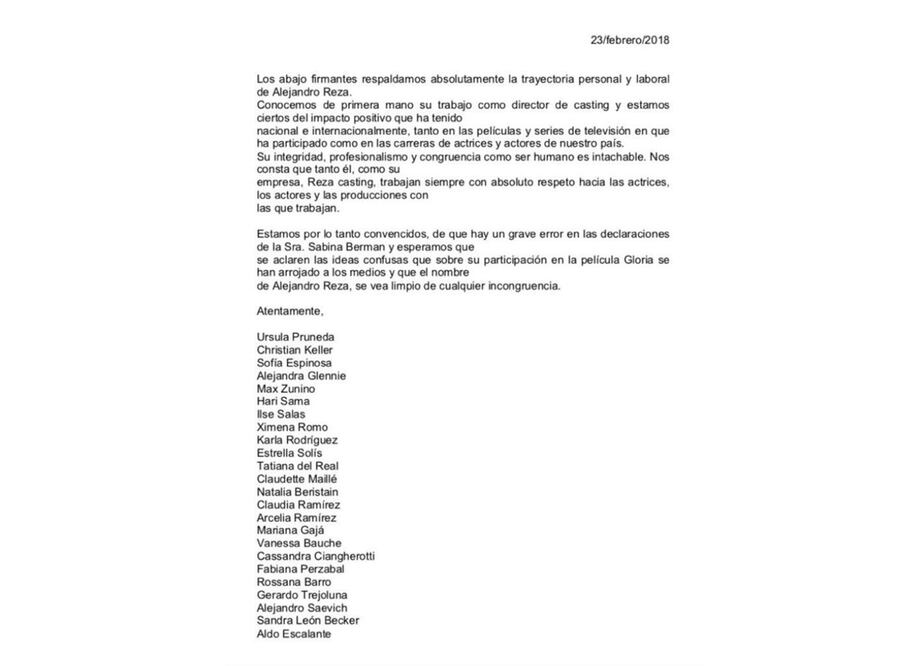 23/febrero/2018

Los abajo firmantes respaldamos absolutamente la trayectoria personal y laboral de Alejandro Reza.
Conocemos de primera mano su trabajo como director de casting y estamos ciertos del impacto positivo que ha tenido nacional e internacionalmente, tanto en las películas y series de televisión en que ha participado como en las carreras de actrices y actores de nuestro país.
Su integridad, profesionalismo y congruencia como ser humano es intachable. Nos consta que tanto él, como su empresa, Reza casting, trabajan siempre con absoluto respeto hacia las actrices, los actores y las producciones con las que trabajan.

Estamos por lo tanto convencidos, de que hay un grave error en las declaraciones de la Sra. Sabina Berman y esperamos que se aclaren las ideas confusas que sobre su participación en la película Gloria se han arrojado a los medios y que el nombre de Alejandro Reza, se vea limpio de cualquier incongruencia.

Atentamente,

Ursula Pruneda
Christian Keller
Sofía Espinosa
Alejandra Glennie
Max Zunino
Hari Sama
Ilse Salas
Ximena Romo
Karla Rodríguez
Estrella Solís
Tatiana del Real
Claudette Maillé
Natalia Beristain
Claudia Ramírez
Arcelia Ramírez
Mariana Gajá
Vanessa Bauche
Cassandra Ciangherotti
Fabiana Perzabal
Rossana Barro
Gerardo Trejoluna
Alejandro Saevich
Sandra León Becker
Aldo Escalante